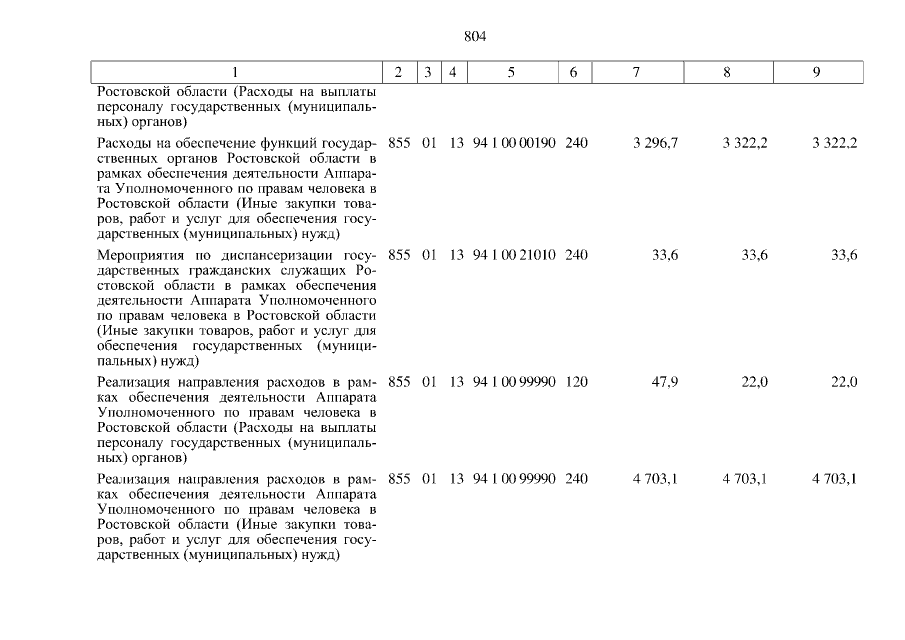 804

| 1 | 2 | 3 | 4 | 5 | 6 | 7 | 8 | 9 |
|---|---|---|---|---|---|---|---|---|
| Ростовской области (Расходы на выплаты персоналу государственных (муниципальных) органов) | | | | | | | | |
| Расходы на обеспечение функций государственных органов Ростовской области в рамках обеспечения деятельности Аппарата Уполномоченного по правам человека в Ростовской области (Иные закупки товаров, работ и услуг для обеспечения государственных (муниципальных) нужд) | 855 | 01 | 13 | 94 1 00 00190 | 240 | 3 296,7 | 3 322,2 | 3 322,2 |
| Мероприятия по диспансеризации государственных гражданских служащих Ростовской области в рамках обеспечения деятельности Аппарата Уполномоченного по правам человека в Ростовской области (Иные закупки товаров, работ и услуг для обеспечения государственных (муниципальных) нужд) | 855 | 01 | 13 | 94 1 00 21010 | 240 | 33,6 | 33,6 | 33,6 |
| Реализация направления расходов в рамках обеспечения деятельности Аппарата Уполномоченного по правам человека в Ростовской области (Расходы на выплаты персоналу государственных (муниципальных) органов) | 855 | 01 | 13 | 94 1 00 99990 | 120 | 47,9 | 22,0 | 22,0 |
| Реализация направления расходов в рамках обеспечения деятельности Аппарата Уполномоченного по правам человека в Ростовской области (Иные закупки товаров, работ и услуг для обеспечения государственных (муниципальных) нужд) | 855 | 01 | 13 | 94 1 00 99990 | 240 | 4 703,1 | 4 703,1 | 4 703,1 |